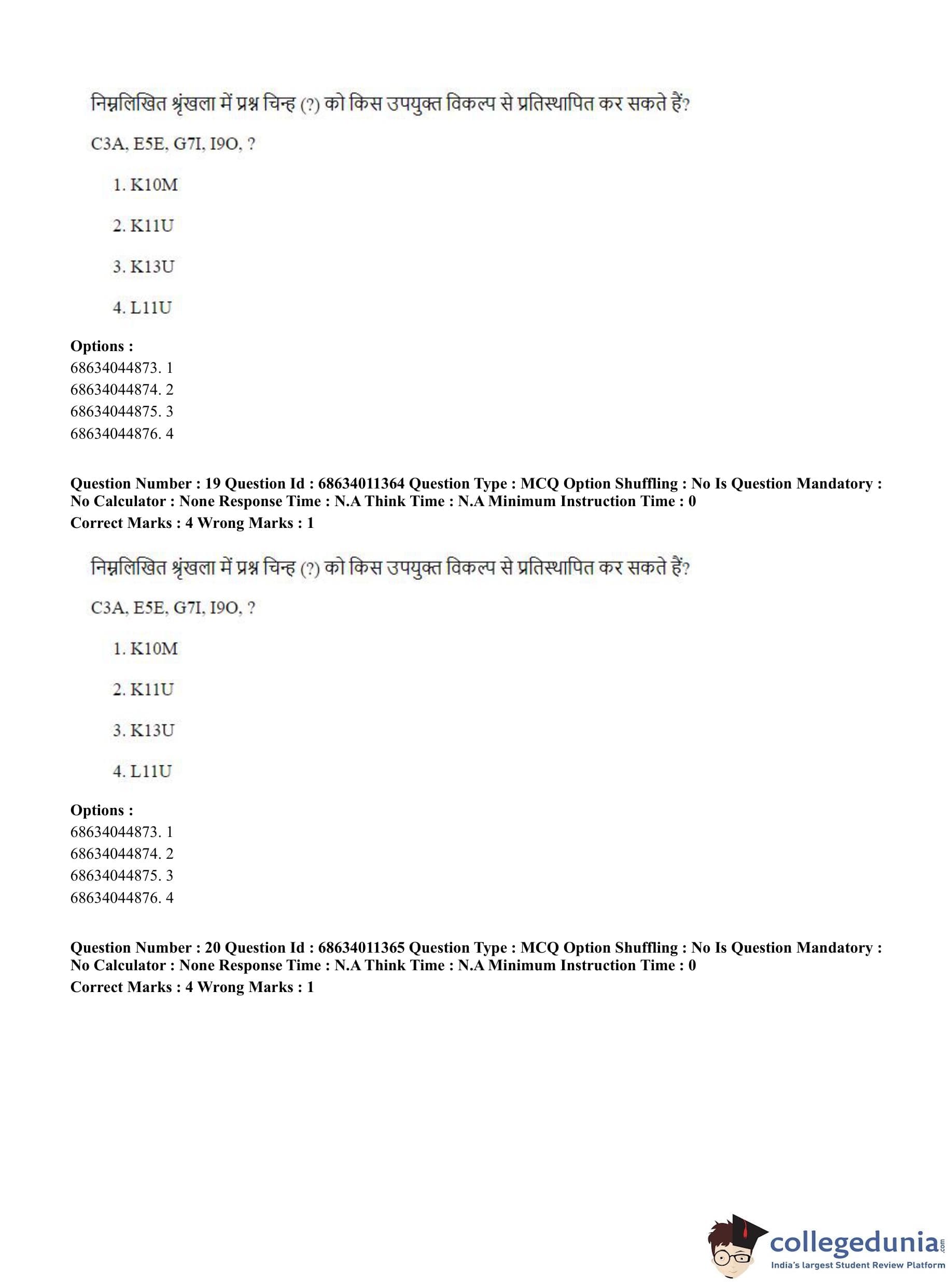 निम्नलिखित श्रृंखला में प्रश्न चिन्ह (?) को किस उपयुक्त विकल्प से प्रतिस्थापित कर सकते हैं?

C3A, E5E, G7I, I9O, ?

1. K10M

2. K11U

3. K13U

4. L11U

**Options :**
68634044873. 1
68634044874. 2
68634044875. 3
68634044876. 4

**Question Number : 19 Question Id : 68634011364 Question Type : MCQ Option Shuffling : No Is Question Mandatory : No Calculator : None Response Time : N.A Think Time : N.A Minimum Instruction Time : 0**
**Correct Marks : 4 Wrong Marks : 1**

निम्नलिखित श्रृंखला में प्रश्न चिन्ह (?) को किस उपयुक्त विकल्प से प्रतिस्थापित कर सकते हैं?

C3A, E5E, G7I, I9O, ?

1. K10M

2. K11U

3. K13U

4. L11U

**Options :**
68634044873. 1
68634044874. 2
68634044875. 3
68634044876. 4

**Question Number : 20 Question Id : 68634011365 Question Type : MCQ Option Shuffling : No Is Question Mandatory : No Calculator : None Response Time : N.A Think Time : N.A Minimum Instruction Time : 0**
**Correct Marks : 4 Wrong Marks : 1**

collegedunia.com
India's largest Student Review Platform